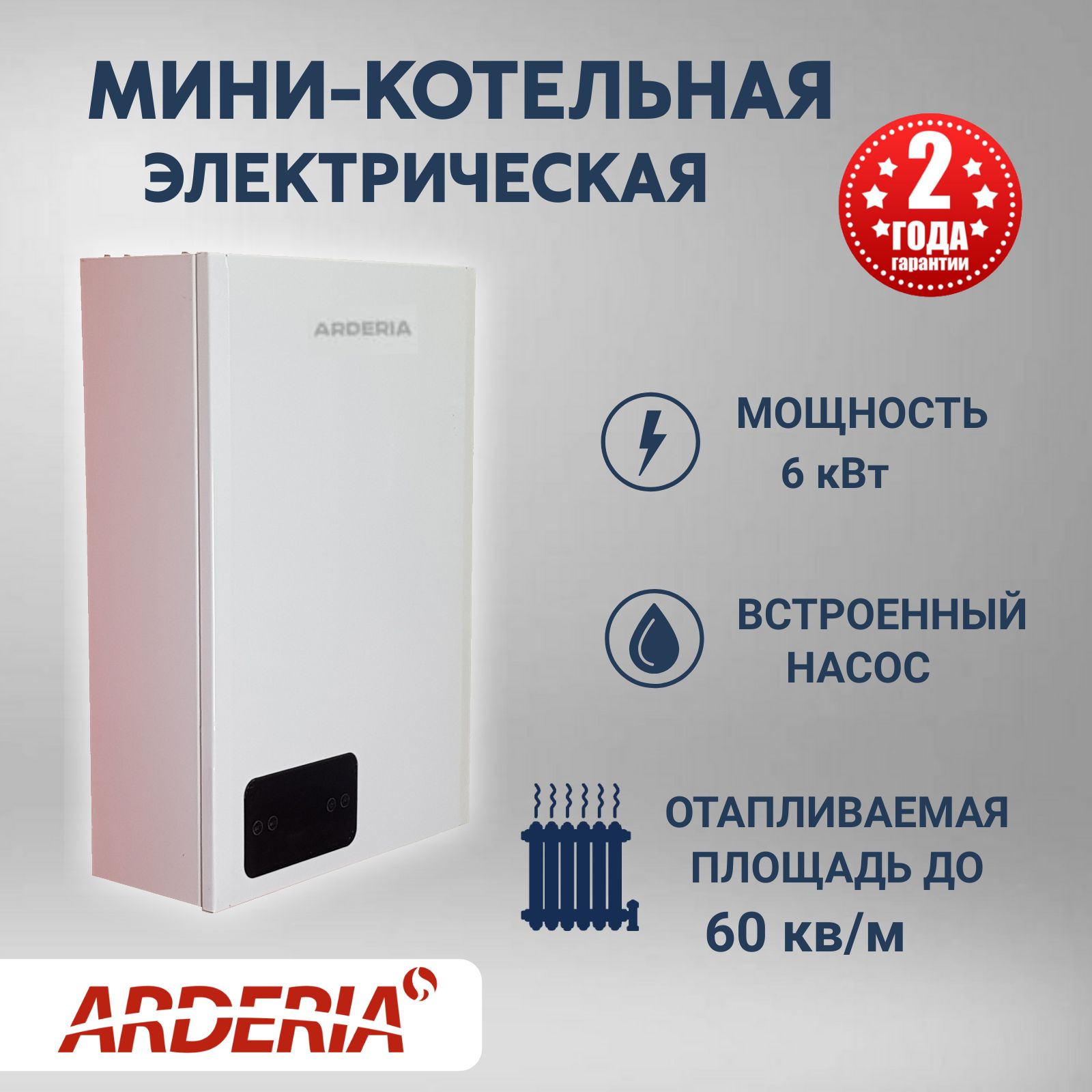 МИНИ-КОТЕЛЬНАЯ
ЭЛЕКТРИЧЕСКАЯ

2
ГОДА
гарантии

ARDERIA

МОЩНОСТЬ
6 кВт

ВСТРОЕННЫЙ
НАСОС

ОТАПЛИВАЕМАЯ
ПЛОЩАДЬ ДО
60 кв/м

ARDERIA